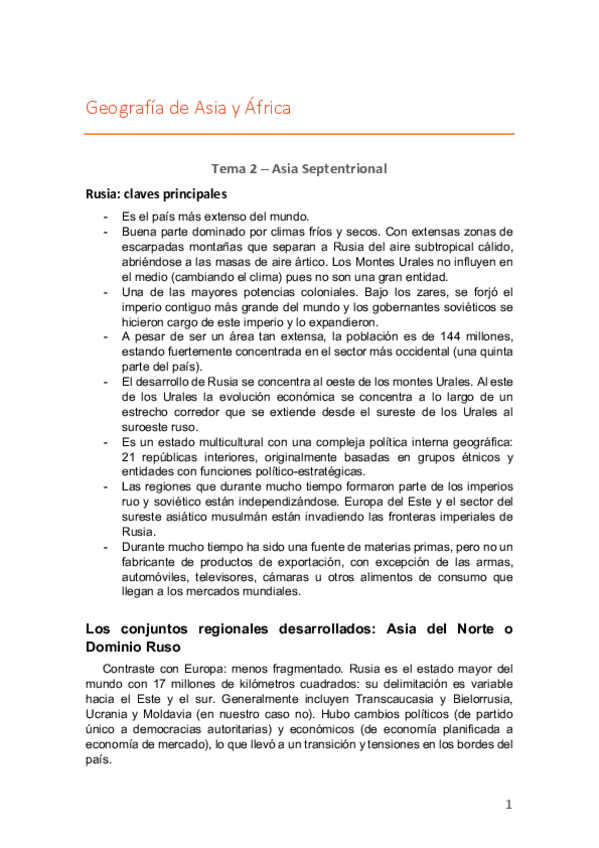 Geografía de Asia y África

Tema 2 – Asia Septentrional

Rusia: claves principales

- Es el país más extenso del mundo.
- Buena parte dominado por climas fríos y secos. Con extensas zonas de escarpadas montañas que separan a Rusia del aire subtropical cálido, abriéndose a las masas de aire ártico. Los Montes Urales no influyen en el medio (cambiando el clima) pues no son una gran entidad.
- Una de las mayores potencias coloniales. Bajo los zares, se forjó el imperio contiguo más grande del mundo y los gobernantes soviéticos se hicieron cargo de este imperio y lo expandieron.
- A pesar de ser un área tan extensa, la población es de 144 millones, estando fuertemente concentrada en el sector más occidental (una quinta parte del país).
- El desarrollo de Rusia se concentra al oeste de los montes Urales. Al este de los Urales la evolución económica se concentra a lo largo de un estrecho corredor que se extiende desde el sureste de los Urales al suroeste ruso.
- Es un estado multicultural con una compleja política interna geográfica: 21 repúblicas interiores, originalmente basadas en grupos étnicos y entidades con funciones político-estratégicas.
- Las regiones que durante mucho tiempo formaron parte de los imperios ruo y soviético están independizándose. Europa del Este y el sector del sureste asiático musulmán están invadiendo las fronteras imperiales de Rusia.
- Durante mucho tiempo ha sido una fuente de materias primas, pero no un fabricante de productos de exportación, con excepción de las armas, automóviles, televisores, cámaras u otros alimentos de consumo que llegan a los mercados mundiales.

Los conjuntos regionales desarrollados: Asia del Norte o Dominio Ruso

Contraste con Europa: menos fragmentado. Rusia es el estado mayor del mundo con 17 millones de kilómetros cuadrados: su delimitación es variable hacia el Este y el sur. Generalmente incluyen Transcaucasia y Bielorrusia, Ucrania y Moldavia (en nuestro caso no). Hubo cambios políticos (de partido único a democracias autoritarias) y económicos (de economía planificada a economía de mercado), lo que llevó a un transición y tensiones en los bordes del país.

1